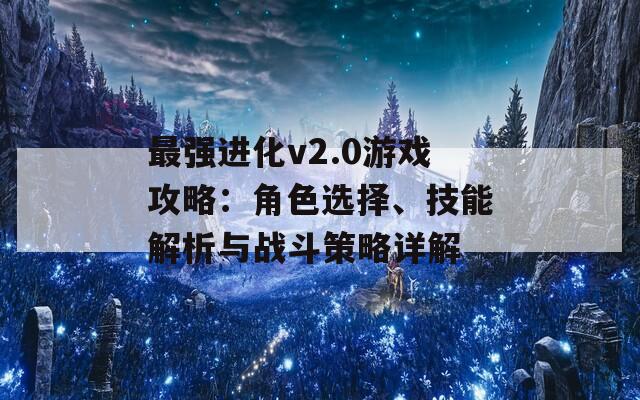 最强进化v2.0游戏攻略：角色选择、技能解析与战斗策略详解